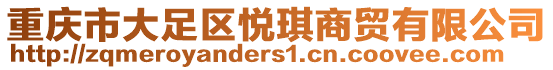 重庆市大足区悦琪商贸有限公司
http://zqmeroyanders1.cn.coovee.com